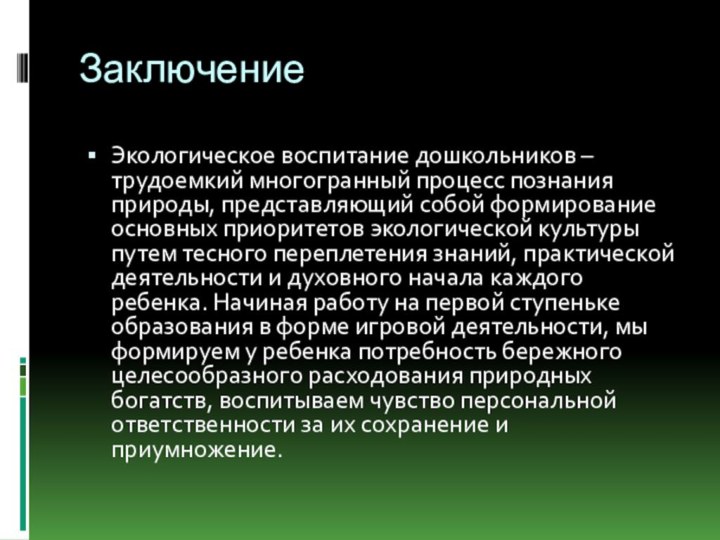 Заключение

▪ Экологическое воспитание дошкольников – трудоемкий многогранный процесс познания природы, представляющий собой формирование основных приоритетов экологической культуры путем тесного переплетения знаний, практической деятельности и духовного начала каждого ребенка. Начиная работу на первой ступеньке образования в форме игровой деятельности, мы формируем у ребенка потребность бережного целесообразного расходования природных богатств, воспитываем чувство персональной ответственности за их сохранение и приумножение.